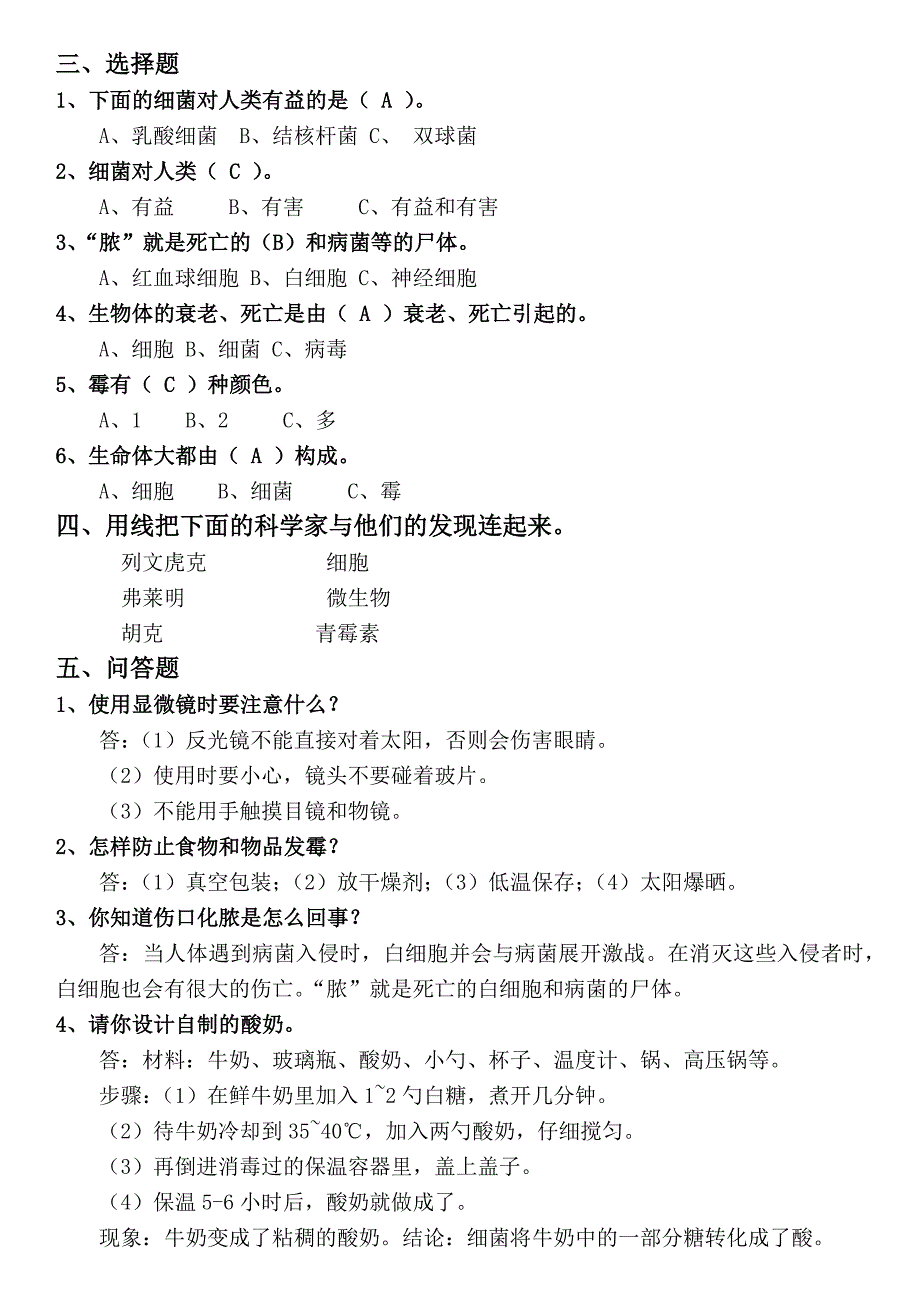 三、选择题

1、下面的细菌对人类有益的是（ A ）。

A、乳酸细菌　B、结核杆菌 C、　双球菌

2、细菌对人类（ C ）。

A、有益　　B、有害　　C、有益和有害

3、“脓”就是死亡的（B）和病菌等的尸体。

A、红血球细胞 B、白细胞 C、神经细胞

4、生物体的衰老、死亡是由（ A ）衰老、死亡引起的。

A、细胞 B、细菌 C、病毒

5、霉有（ C ）种颜色。

A、1　　B、2　　C、多

6、生命体大都由（ A ）构成。

A、细胞　　B、细菌　　C、霉

四、用线把下面的科学家与他们的发现连起来。

列文虎克　　　　细胞

弗莱明　　　　　微生物

胡克　　　　　　青霉素

五、问答题

1、使用显微镜时要注意什么？

答：（1）反光镜不能直接对着太阳，否则会伤害眼睛。

（2）使用时要小心，镜头不要碰着玻片。

（3）不能用手触摸目镜和物镜。

2、怎样防止食物和物品发霉？

答：（1）真空包装；（2）放干燥剂；（3）低温保存；（4）太阳爆晒。

3、你知道伤口化脓是怎么回事？

答：当人体遇到病菌入侵时，白细胞并会与病菌展开激战。在消灭这些入侵者时，白细胞也会有很大的伤亡。“脓”就是死亡的白细胞和病菌的尸体。

4、请你设计自制的酸奶。

答：材料：牛奶、玻璃瓶、酸奶、小勺、杯子、温度计、锅、高压锅等。

步骤：（1）在鲜牛奶里加入 1~2 勺白糖，煮开几分钟。

（2）待牛奶冷却到 35~40℃，加入两勺酸奶，仔细搅匀。

（3）再倒进消毒过的保温容器里，盖上盖子。

（4）保温 5-6 小时后，酸奶就做成了。

现象：牛奶变成了粘稠的酸奶。结论：细菌将牛奶中的一部分糖转化成了酸。